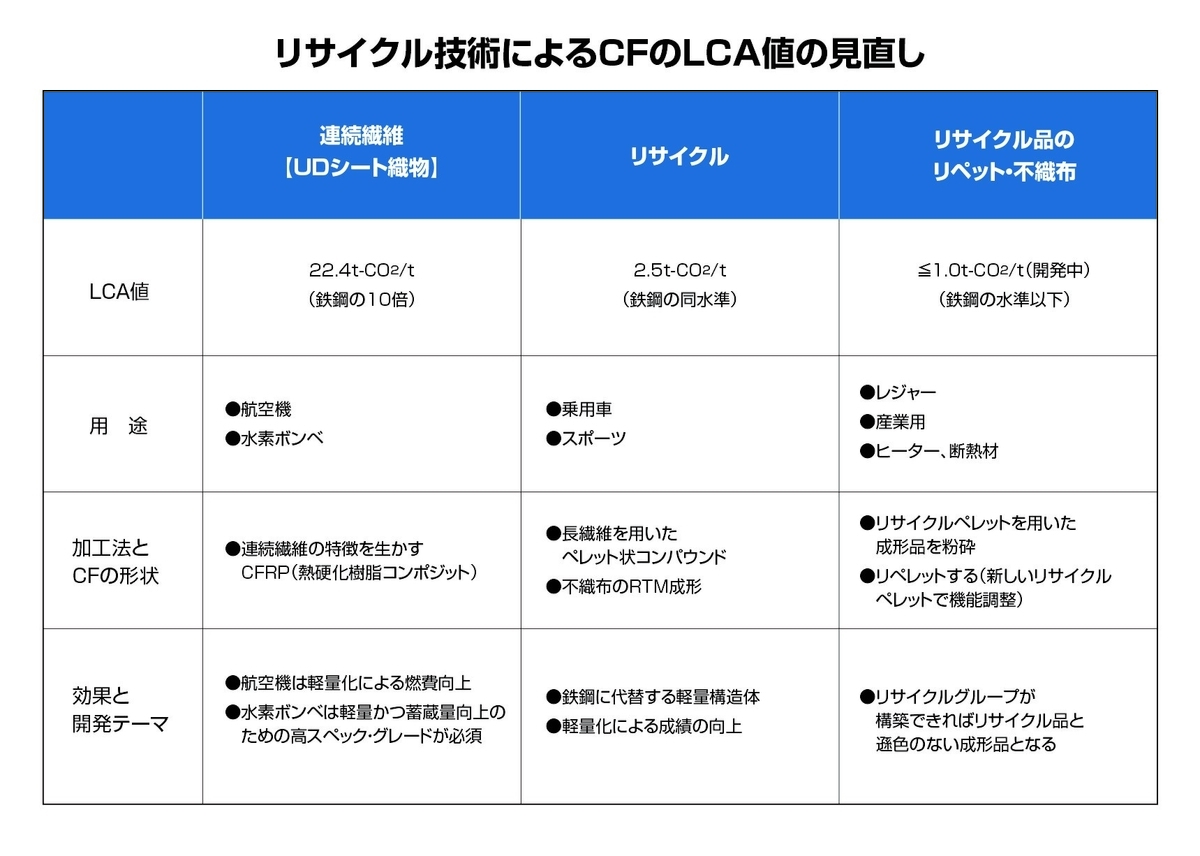 リサイクル技術によるCFのLCA値の見直し

| | 連続繊維【UDシート織物】 | リサイクル | リサイクル品のリペット・不織布 |
|---|---|---|---|
| LCA値 | 22.4t-$CO_2$/t（鉄鋼の10倍） | 2.5t-$CO_2$/t（鉄鋼の同水準） | ≦1.0t-$CO_2$/t（開発中）（鉄鋼の水準以下） |
| 用　途 | ●航空機 ●水素ボンベ | ●乗用車 ●スポーツ | ●レジャー ●産業用 ●ヒーター、断熱材 |
| 加工法とCFの形状 | ●連続繊維の特徴を生かすCFRP（熱硬化樹脂コンポジット） | ●長繊維を用いたペレット状コンパウンド ●不織布のRTM成形 | ●リサイクルペレットを用いた成形品を粉砕 ●リペレットする（新しいリサイクルペレットで機能調整） |
| 効果と開発テーマ | ●航空機は軽量化による燃費向上 ●水素ボンベは軽量かつ蓄蔵量向上のための高スペック・グレードが必須 | ●鉄鋼に代替する軽量構造体 ●軽量化による成績の向上 | ●リサイクルグループが構築できればリサイクル品と遜色のない成形品となる |